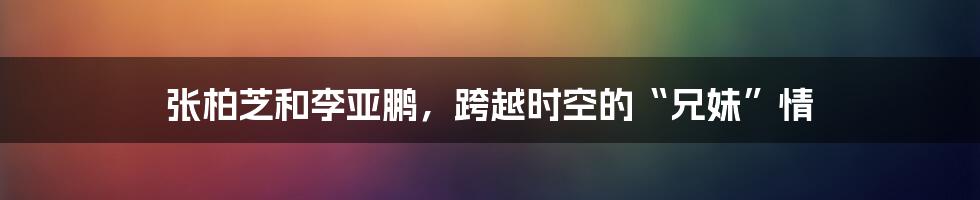 张柏芝和李亚鹏，跨越时空的“兄妹”情